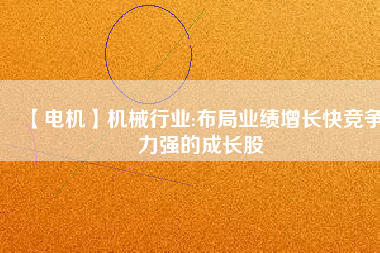 【电机】机械行业:布局业绩增长快竞争力强的成长股